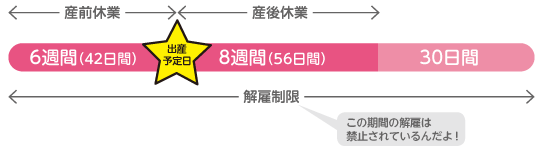 産前休業

産後休業

6週間(42日間)

出産予定日

8週間(56日間)

30日間

解雇制限

この期間の解雇は禁止されているんだよ！